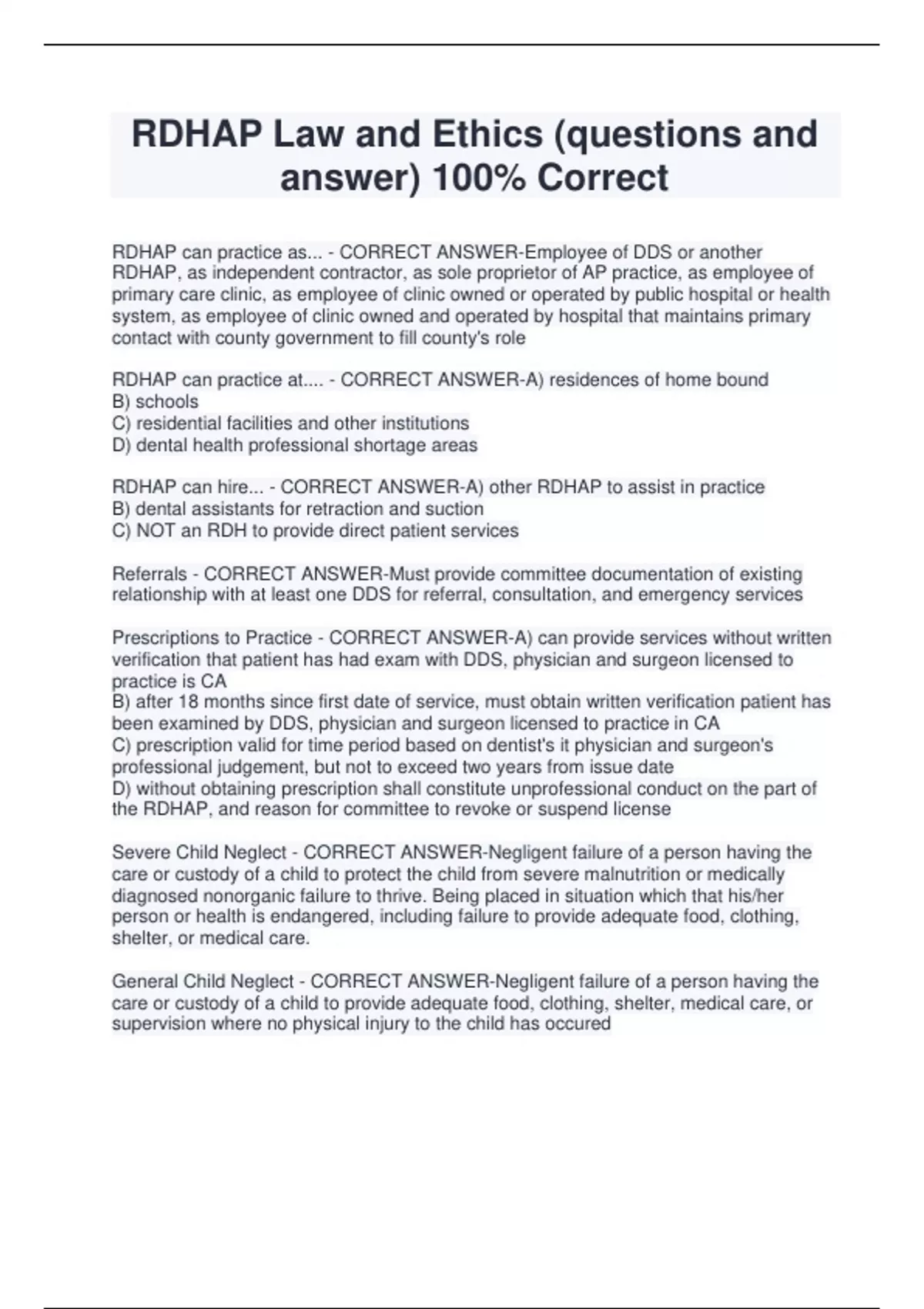 RDHAP Law and Ethics (questions and answer) 100% Correct

RDHAP can practice as... - CORRECT ANSWER-Employee of DDS or another RDHAP, as independent contractor, as sole proprietor of AP practice, as employee of primary care clinic, as employee of clinic owned or operated by public hospital or health system, as employee of clinic owned and operated by hospital that maintains primary contact with county government to fill county's role

RDHAP can practice at.... - CORRECT ANSWER-A) residences of home bound
B) schools
C) residential facilities and other institutions
D) dental health professional shortage areas

RDHAP can hire... - CORRECT ANSWER-A) other RDHAP to assist in practice
B) dental assistants for retraction and suction
C) NOT an RDH to provide direct patient services

Referrals - CORRECT ANSWER-Must provide committee documentation of existing relationship with at least one DDS for referral, consultation, and emergency services

Prescriptions to Practice - CORRECT ANSWER-A) can provide services without written verification that patient has had exam with DDS, physician and surgeon licensed to practice is CA
B) after 18 months since first date of service, must obtain written verification patient has been examined by DDS, physician and surgeon licensed to practice in CA
C) prescription valid for time period based on dentist's it physician and surgeon's professional judgement, but not to exceed two years from issue date
D) without obtaining prescription shall constitute unprofessional conduct on the part of the RDHAP, and reason for committee to revoke or suspend license

Severe Child Neglect - CORRECT ANSWER-Negligent failure of a person having the care or custody of a child to protect the child from severe malnutrition or medically diagnosed nonorganic failure to thrive. Being placed in situation which that his/her person or health is endangered, including failure to provide adequate food, clothing, shelter, or medical care.

General Child Neglect - CORRECT ANSWER-Negligent failure of a person having the care or custody of a child to provide adequate food, clothing, shelter, medical care, or supervision where no physical injury to the child has occured